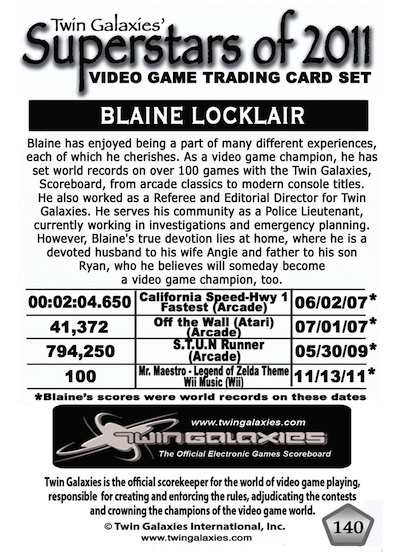 Twin Galaxies'
Superstars of 2011
VIDEO GAME TRADING CARD SET

BLAINE LOCKLAIR

Blaine has enjoyed being a part of many different experiences, each of which he cherishes. As a video game champion, he has set world records on over 100 games with the Twin Galaxies, Scoreboard, from arcade classics to modern console titles. He also worked as a Referee and Editorial Director for Twin Galaxies. He serves his community as a Police Lieutenant, currently working in investigations and emergency planning. However, Blaine's true devotion lies at home, where he is a devoted husband to his wife Angie and father to his son Ryan, who he believes will someday become a video game champion, too.

| 00:02:04.650 | California Speed-Hwy 1 Fastest (Arcade) | 06/02/07* |
|---|---|---|
| 41,372 | Off the Wall (Atari) (Arcade) | 07/01/07* |
| 794,250 | S.T.U.N Runner (Arcade) | 05/30/09* |
| 100 | Mr. Maestro - Legend of Zelda Theme Wii Music (Wii) | 11/13/11* |

*Blaine's scores were world records on these dates

www.twingalaxies.com
TWIN GALAXIES
The Official Electronic Games Scoreboard

Twin Galaxies is the official scorekeeper for the world of video game playing, responsible for creating and enforcing the rules, adjudicating the contests and crowning the champions of the video game world.

© Twin Galaxies International, Inc.
www.twingalaxies.com

140